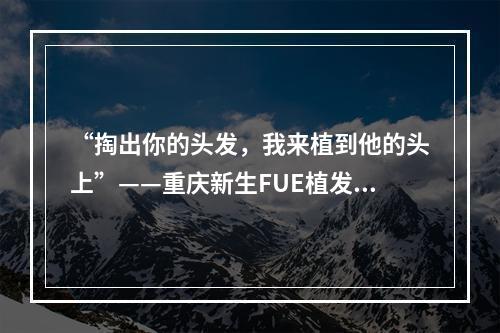 “掏出你的头发，我来植到他的头上”——重庆新生FUE植发...